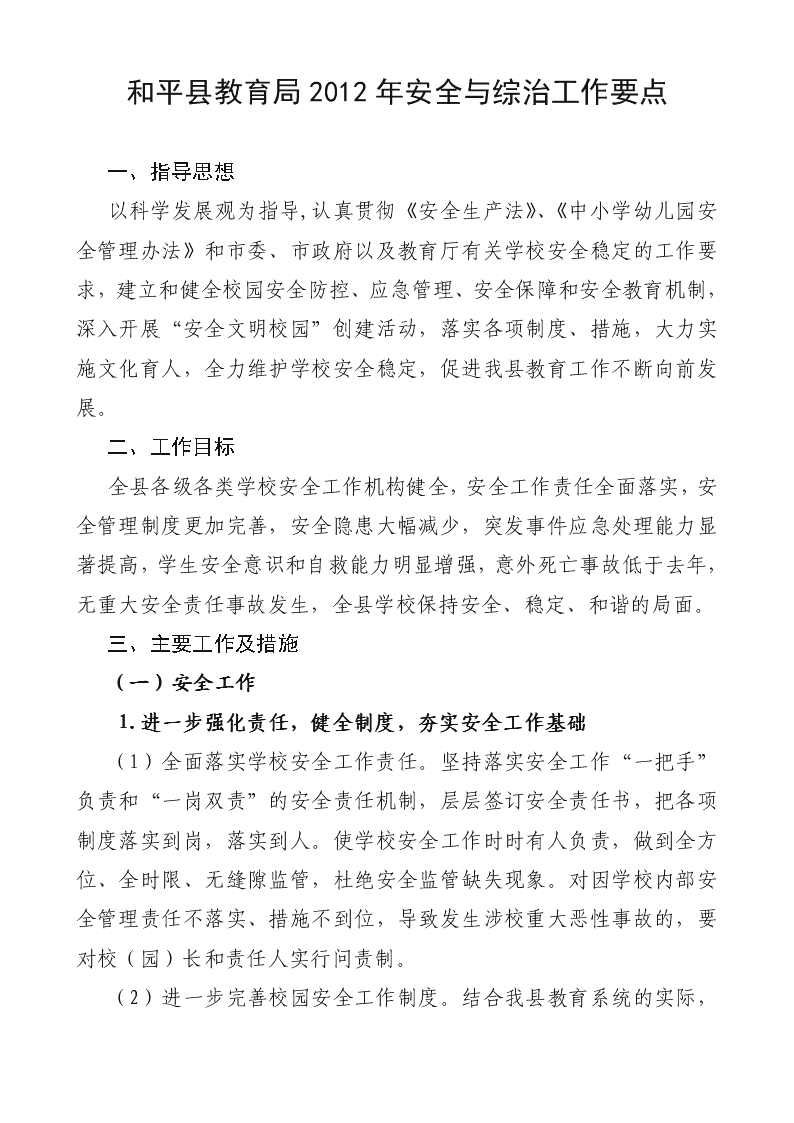 和平县教育局2012年安全与综治工作要点

一、指导思想

以科学发展观为指导,认真贯彻《安全生产法》、《中小学幼儿园安全管理办法》和市委、市政府以及教育厅有关学校安全稳定的工作要求，建立和健全校园安全防控、应急管理、安全保障和安全教育机制，深入开展“安全文明校园”创建活动，落实各项制度、措施，大力实施文化育人，全力维护学校安全稳定，促进我县教育工作不断向前发展。

二、工作目标

全县各级各类学校安全工作机构健全，安全工作责任全面落实，安全管理制度更加完善，安全隐患大幅减少，突发事件应急处理能力显著提高，学生安全意识和自救能力明显增强，意外死亡事故低于去年，无重大安全责任事故发生，全县学校保持安全、稳定、和谐的局面。

三、主要工作及措施

（一）安全工作

1.进一步强化责任，健全制度，夯实安全工作基础

（1）全面落实学校安全工作责任。坚持落实安全工作“一把手”负责和“一岗双责”的安全责任机制，层层签订安全责任书，把各项制度落实到岗，落实到人。使学校安全工作时时有人负责，做到全方位、全时限、无缝隙监管，杜绝安全监管缺失现象。对因学校内部安全管理责任不落实、措施不到位，导致发生涉校重大恶性事故的，要对校（园）长和责任人实行问责制。

（2）进一步完善校园安全工作制度。结合我县教育系统的实际，